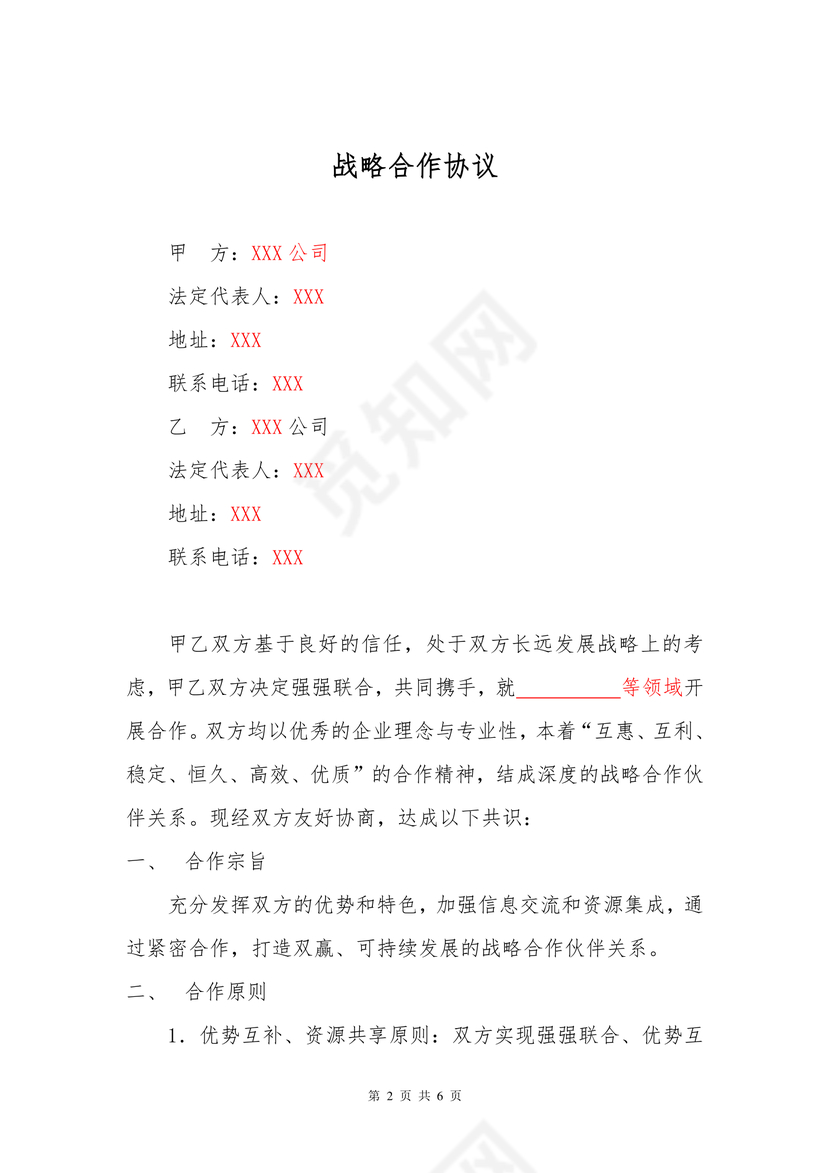 战略合作协议

甲　方：XXX 公司

法定代表人：XXX

地址：XXX

联系电话：XXX

乙　方：XXX 公司

法定代表人：XXX

地址：XXX

联系电话：XXX

甲乙双方基于良好的信任，处于双方长远发展战略上的考虑，甲乙双方决定强强联合，共同携手，就__________等领域开展合作。双方均以优秀的企业理念与专业性，本着“互惠、互利、稳定、恒久、高效、优质”的合作精神，结成深度的战略合作伙伴关系。现经双方友好协商，达成以下共识：

一、　合作宗旨

充分发挥双方的优势和特色，加强信息交流和资源集成，通过紧密合作，打造双赢、可持续发展的战略合作伙伴关系。

二、　合作原则

1．优势互补、资源共享原则：双方实现强强联合、优势互

觅知网

第 2 页 共 6 页